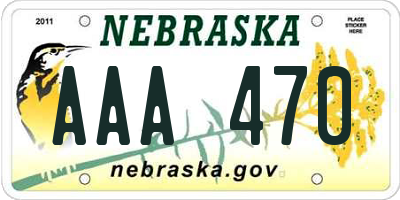 2011
NEBRASKA
PLACE STICKER HERE
AAA 470
nebraska.gov